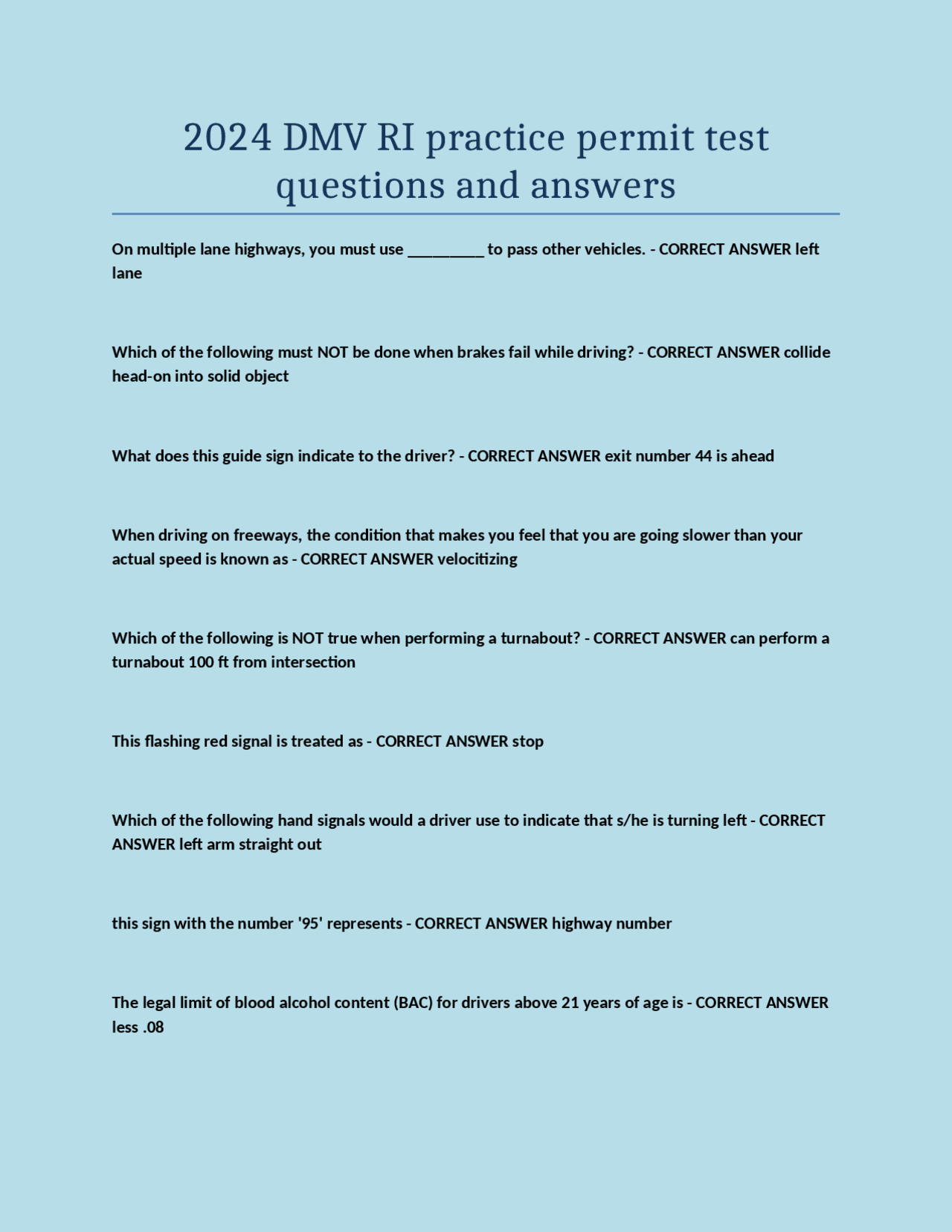 2024 DMV RI practice permit test questions and answers

On multiple lane highways, you must use __________ to pass other vehicles. - CORRECT ANSWER left lane

Which of the following must NOT be done when brakes fail while driving? - CORRECT ANSWER collide head-on into solid object

What does this guide sign indicate to the driver? - CORRECT ANSWER exit number 44 is ahead

When driving on freeways, the condition that makes you feel that you are going slower than your actual speed is known as - CORRECT ANSWER velocitizing

Which of the following is NOT true when performing a turnabout? - CORRECT ANSWER can perform a turnabout 100 ft from intersection

This flashing red signal is treated as - CORRECT ANSWER stop

Which of the following hand signals would a driver use to indicate that s/he is turning left - CORRECT ANSWER left arm straight out

this sign with the number '95' represents - CORRECT ANSWER highway number

The legal limit of blood alcohol content (BAC) for drivers above 21 years of age is - CORRECT ANSWER less .08